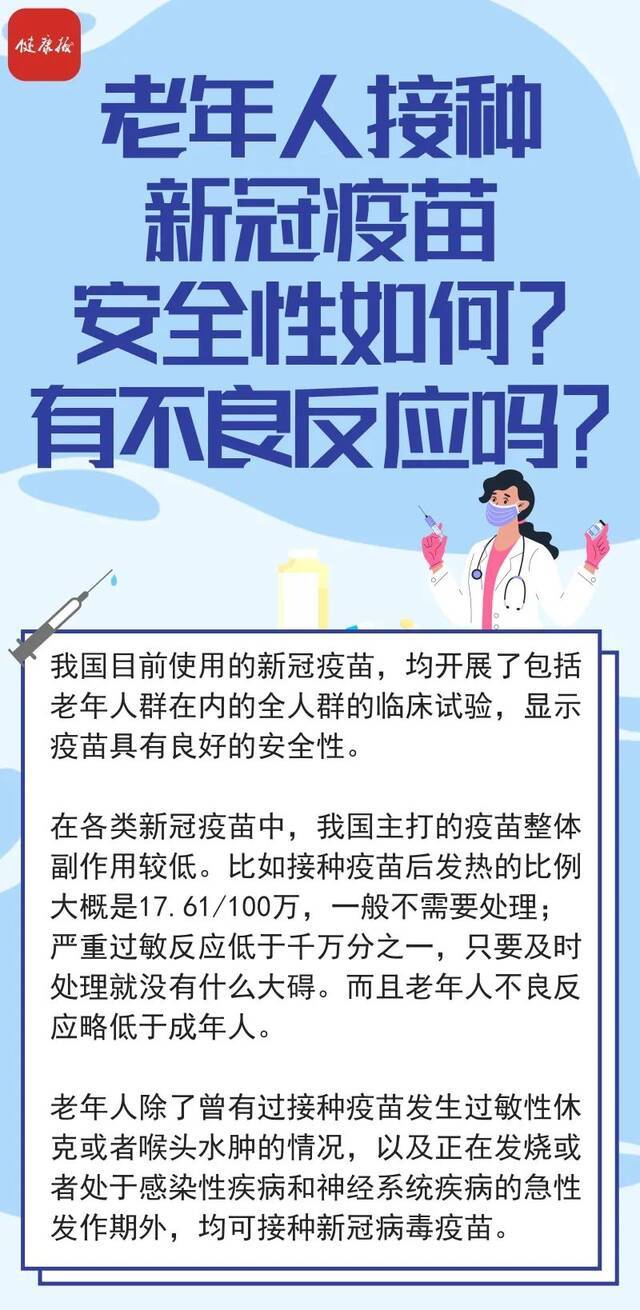 健康报

老年人接种新冠疫苗安全性如何？有不良反应吗？

我国目前使用的新冠疫苗，均开展了包括老年人群在内的全人群的临床试验，显示疫苗具有良好的安全性。

在各类新冠疫苗中，我国主打的疫苗整体副作用较低。比如接种疫苗后发热的比例大概是17.61/100万，一般不需要处理；严重过敏反应低于千万分之一，只要及时处理就没有什么大碍。而且老年人不良反应略低于成年人。

老年人除了曾有过接种疫苗发生过敏性休克或者喉头水肿的情况，以及正在发烧或者处于感染性疾病和神经系统疾病的急性发作期外，均可接种新冠病毒疫苗。